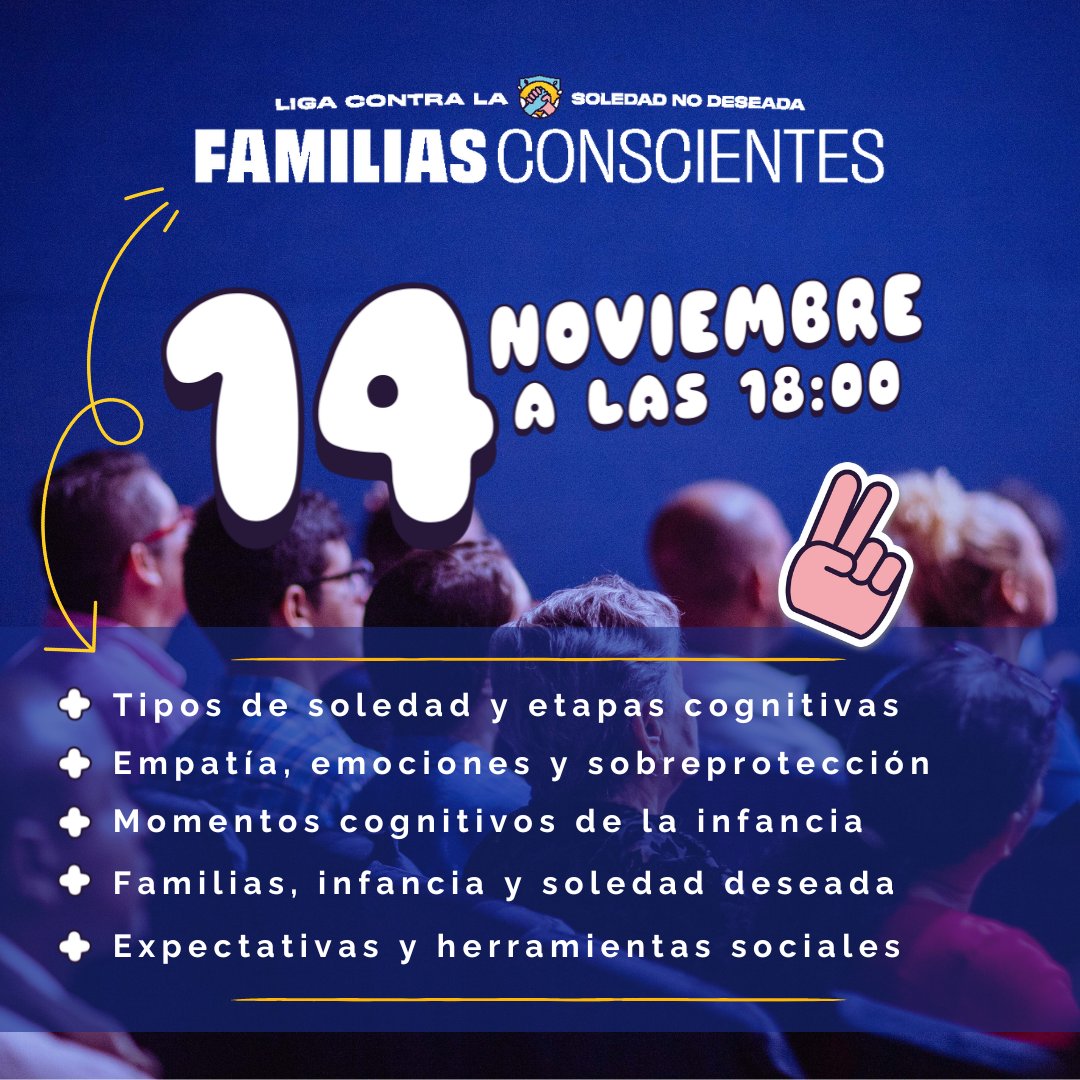 LIGA CONTRA LA SOLEDAD NO DESEADA
FAMILIAS CONSCIENTES

14 NOVIEMBRE A LAS 18:00

Tipos de soledad y etapas cognitivas
Empatía, emociones y sobreprotección
Momentos cognitivos de la infancia
Familias, infancia y soledad deseada
Expectativas y herramientas sociales